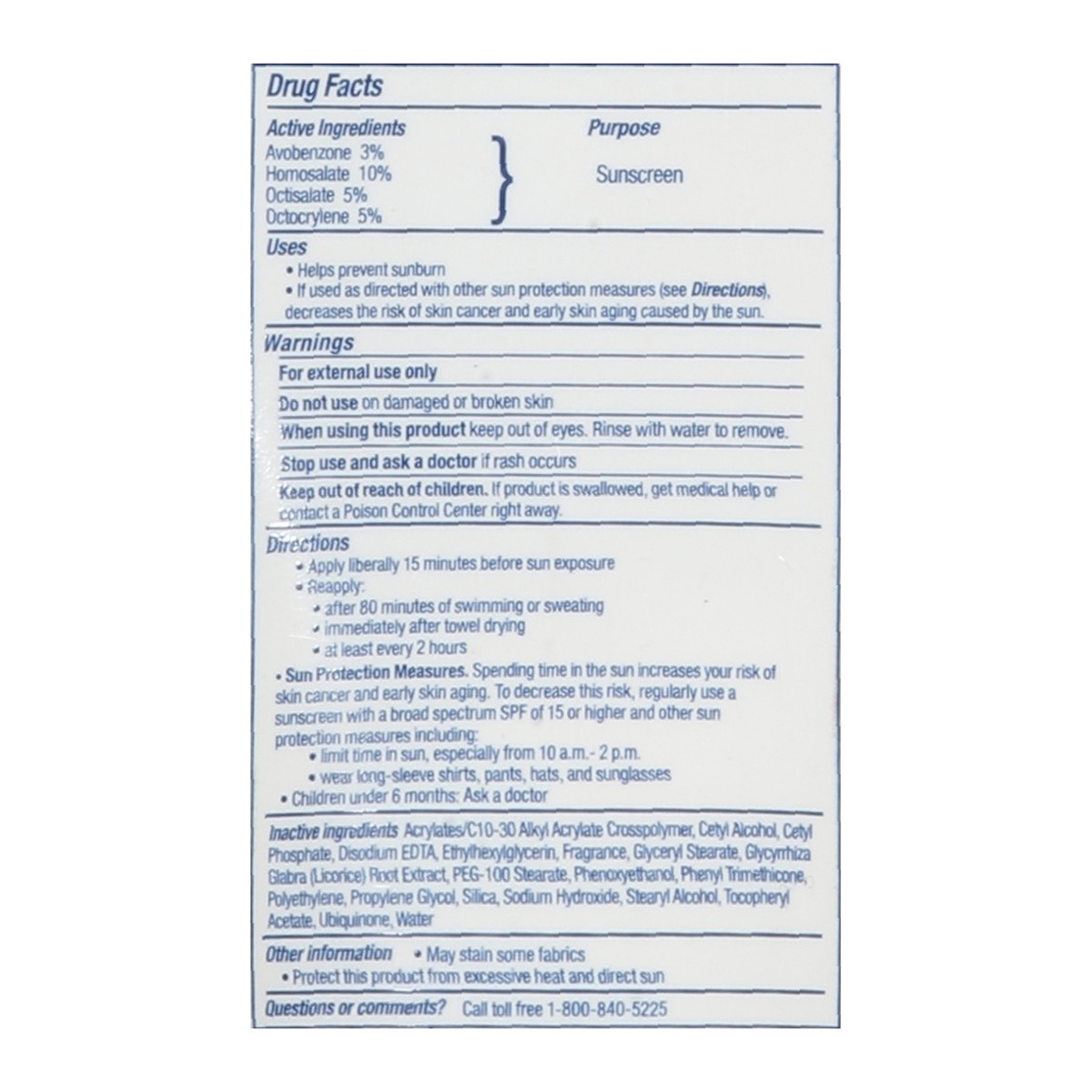 Drug Facts

Active Ingredients
Avobenzone 3%
Homosalate 10%
Octisalate 5%
Octocrylene 5%

Purpose
Sunscreen

Uses
• Helps prevent sunburn
• If used as directed with other sun protection measures (see Directions), decreases the risk of skin cancer and early skin aging caused by the sun.

Warnings
For external use only
Do not use on damaged or broken skin
When using this product keep out of eyes. Rinse with water to remove.
Stop use and ask a doctor if rash occurs
Keep out of reach of children. If product is swallowed, get medical help or contact a Poison Control Center right away.

Directions
• Apply liberally 15 minutes before sun exposure
• Reapply:
• after 80 minutes of swimming or sweating
• immediately after towel drying
• at least every 2 hours
• Sun Protection Measures. Spending time in the sun increases your risk of skin cancer and early skin aging. To decrease this risk, regularly use a sunscreen with a broad spectrum SPF of 15 or higher and other sun protection measures including:
• limit time in sun, especially from 10 a.m.- 2 p.m.
• wear long-sleeve shirts, pants, hats, and sunglasses
• Children under 6 months: Ask a doctor

Inactive ingredients Acrylates/C10-30 Alkyl Acrylate Crosspolymer, Cetyl Alcohol, Cetyl Phosphate, Disodium EDTA, Ethylhexylglycerin, Fragrance, Glyceryl Stearate, Glycyrrhiza Glabra (Licorice) Root Extract, PEG-100 Stearate, Phenoxyethanol, Phenyl Trimethicone, Polyethylene, Propylene Glycol, Silica, Sodium Hydroxide, Stearyl Alcohol, Tocopheryl Acetate, Ubiquinone, Water

Other information • May stain some fabrics
• Protect this product from excessive heat and direct sun

Questions or comments? Call toll free 1-800-840-5225